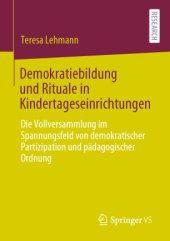 RESEARCH

Teresa Lehmann

Demokratiebildung und Rituale in Kindertageseinrichtungen

Die Vollversammlung im Spannungsfeld von demokratischer Partizipation und pädagogischer Ordnung

Springer VS